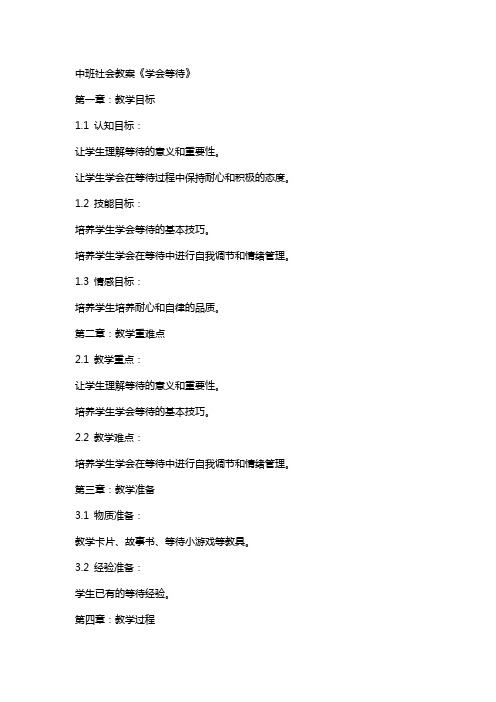 中班社会教案《学会等待》

第一章：教学目标

1.1 认知目标：

让学生理解等待的意义和重要性。

让学生学会在等待过程中保持耐心和积极的态度。

1.2 技能目标：

培养学生学会等待的基本技巧。

培养学生学会在等待中进行自我调节和情绪管理。

1.3 情感目标：

培养学生培养耐心和自律的品质。

第二章：教学重难点

2.1 教学重点：

让学生理解等待的意义和重要性。

培养学生学会等待的基本技巧。

2.2 教学难点：

培养学生学会在等待中进行自我调节和情绪管理。

第三章：教学准备

3.1 物质准备：

教学卡片、故事书、等待小游戏等教具。

3.2 经验准备：

学生已有的等待经验。

第四章：教学过程